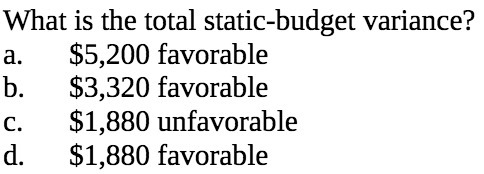 What is the total static-budget variance?
a. \$5,200 favorable
b. \$3,320 favorable
c. \$1,880 unfavorable
d. \$1,880 favorable